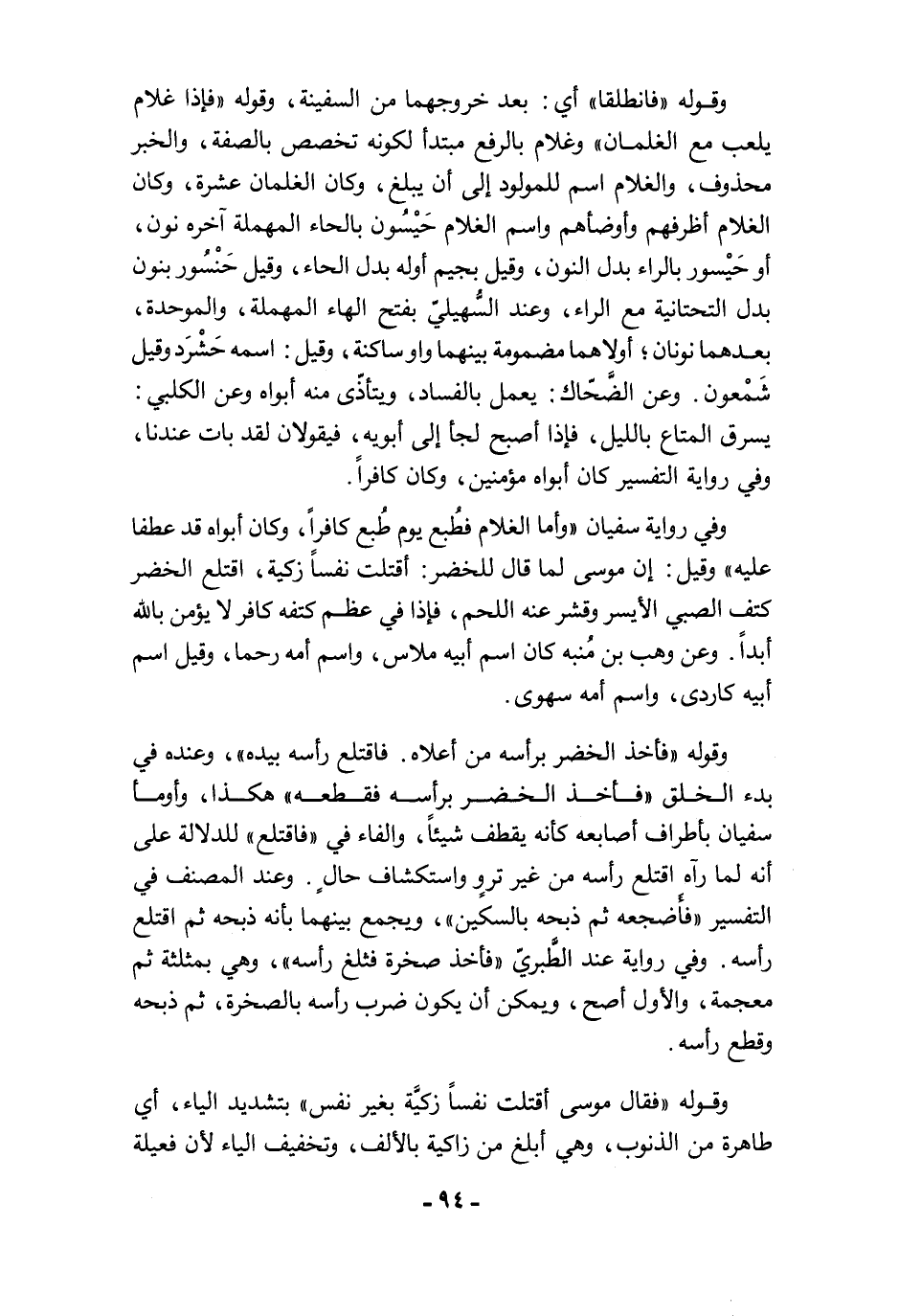 وقوله «فانطلقا» أي: بعد خروجهما من السفينة، وقوله «فإذا غلام يلعب مع الغلمان» وغلام بالرفع مبتدأ لكونه تخصص بالصفة، والخبر محذوف، والغلام اسم للمولود إلى أن يبلغ، وكان الغلمان عشرة، وكان الغلام أظرفهم وأوضأهم واسم الغلام حَيْسُون بالحاء المهملة آخره نون، أو حَيْسور بالراء بدل النون، وقيل بجيم أوله بدل الحاء، وقيل حَنْسُور بنون بدل التحتانية مع الراء، وعند السُّهيليّ بفتح الهاء المهملة، والموحدة، بعدهما نونان؛ أولاهما مضمومة بينهما واو ساكنة، وقيل: اسمه حَشْرَد وقيل شَمْعون. وعن الضَّحّاك: يعمل بالفساد، ويتأذّى منه أبواه وعن الكلبي: يسرق المتاع بالليل، فإذا أصبح لجأ إلى أبويه، فيقولان لقد بات عندنا، وفي رواية التفسير كان أبواه مؤمنين، وكان كافراً.

وفي رواية سفيان «وأما الغلام فطُبع يوم طُبع كافراً، وكان أبواه قد عطفا عليه» وقيل: إن موسى لما قال للخضر: أقتلت نفساً زكية، اقتلع الخضر كتف الصبي الأيسر وقشر عنه اللحم، فإذا في عظم كتفه كافر لا يؤمن بالله أبداً. وعن وهب بن مُنبه كان اسم أبيه ملاس، واسم أمه رحما، وقيل اسم أبيه كاردى، واسم أمه سهوى.

وقوله «فأخذ الخضر برأسه من أعلاه. فاقتلع رأسه بيده»، وعنده في بدء الخلق «فأخذ الخضر برأسه فقطعه» هكذا، وأومأ سفيان بأطراف أصابعه كأنه يقطف شيئاً، والفاء في «فاقتلع» للدلالة على أنه لما رآه اقتلع رأسه من غير تروٍ واستكشاف حالٍ. وعند المصنف في التفسير «فأضجعه ثم ذبحه بالسكين»، ويجمع بينهما بأنه ذبحه ثم اقتلع رأسه. وفي رواية عند الطَّبريّ «فأخذ صخرة فثلغ رأسه»، وهي بمثلثة ثم معجمة، والأول أصح، ويمكن أن يكون ضرب رأسه بالصخرة، ثم ذبحه وقطع رأسه.

وقوله «فقال موسى أقتلت نفساً زكيَّة بغير نفس» بتشديد الياء، أي طاهرة من الذنوب، وهي أبلغ من زاكية بالألف، وتخفيف الياء لأن فعيلة

- ٩٤ -